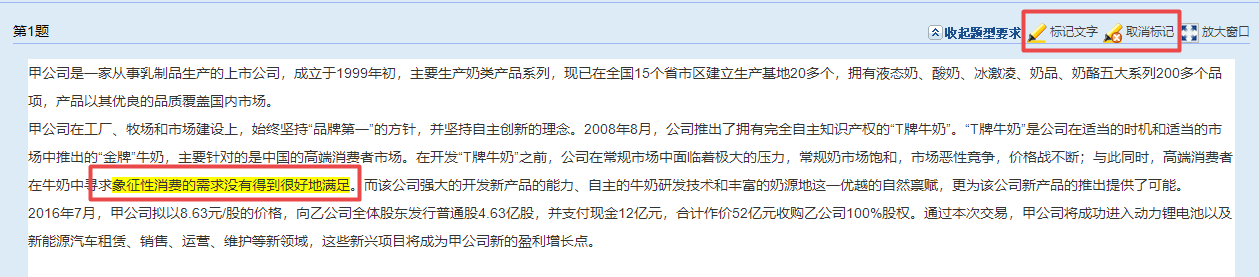 第1题

收起题型要求 标记文字 取消标记 放大窗口

甲公司是一家从事乳制品生产的上市公司，成立于1999年初，主要生产奶类产品系列，现已在全国15个省市区建立生产基地20多个，拥有液态奶、酸奶、冰激凌、奶品、奶酪五大系列200多个品项，产品以其优良的品质覆盖国内市场。

甲公司在工厂、牧场和市场建设上，始终坚持“品牌第一”的方针，并坚持自主创新的理念。2008年8月，公司推出了拥有完全自主知识产权的“T牌牛奶”。“T牌牛奶”是公司在适当的时机和适当的市场中推出的“金牌”牛奶，主要针对的是中国的高端消费者市场。在开发“T牌牛奶”之前，公司在常规市场中面临着极大的压力，常规奶市场饱和，市场恶性竞争，价格战不断；与此同时，高端消费者在牛奶中寻求象征性消费的需求没有得到很好地满足。而该公司强大的开发新产品的能力、自主的牛奶研发技术和丰富的奶源地这一优越的自然禀赋，更为该公司新产品的推出提供了可能。

2016年7月，甲公司拟以8.63元/股的价格，向乙公司全体股东发行普通股4.63亿股，并支付现金12亿元，合计作价52亿元收购乙公司100%股权。通过本次交易，甲公司将成功进入动力锂电池以及新能源汽车租赁、销售、运营、维护等新领域，这些新兴项目将成为甲公司新的盈利增长点。